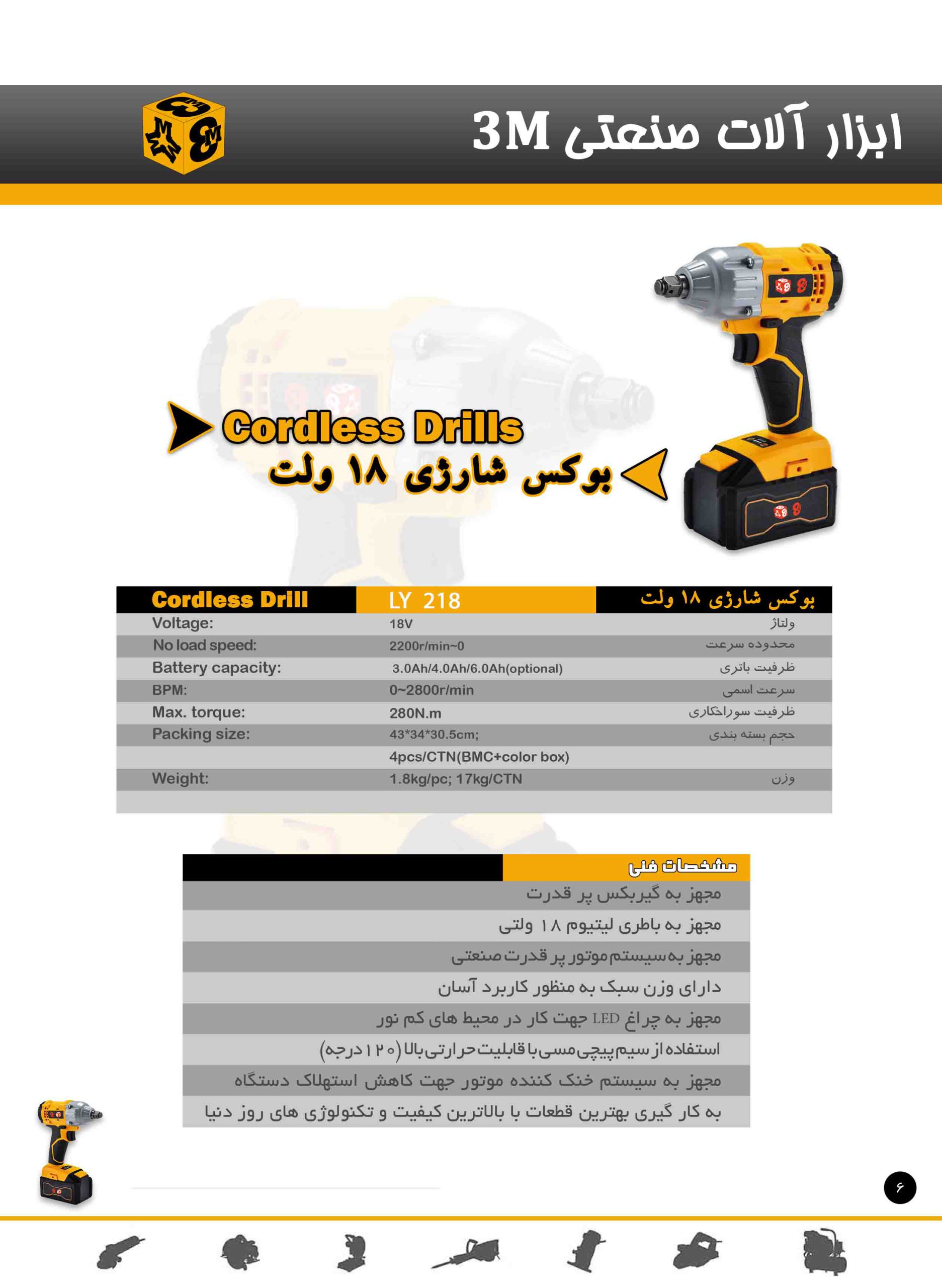 ابزار آلات صنعتی 3M

Cordless Drills
بوکس شارژی ۱۸ ولت

| Cordless Drill | LY 218 | بوکس شارژی ۱۸ ولت |
|---|---|---|
| Voltage: | 18V | ولتاژ |
| No load speed: | 2200r/min~0 | محدوده سرعت |
| Battery capacity: | 3.0Ah/4.0Ah/6.0Ah(optional) | ظرفیت باتری |
| BPM: | 0~2800r/min | سرعت اسمی |
| Max. torque: | 280N.m | ظرفیت سوراخکاری |
| Packing size: | 43*34*30.5cm; | حجم بسته بندی |
| | 4pcs/CTN(BMC+color box) | |
| Weight: | 1.8kg/pc; 17kg/CTN | وزن |

مشخصات فنی
مجهز به گیربکس پر قدرت
مجهز به باطری لیتیوم ۱۸ ولتی
مجهز به سیستم موتور پر قدرت صنعتی
دارای وزن سبک به منظور کاربرد آسان
مجهز به چراغ LED جهت کار در محیط های کم نور
استفاده از سیم پیچی مسی با قابلیت حرارتی بالا (۱۲۰ درجه)
مجهز به سیستم خنک کننده موتور جهت کاهش استهلاک دستگاه
به کار گیری بهترین قطعات با بالاترین کیفیت و تکنولوژی های روز دنیا

۶